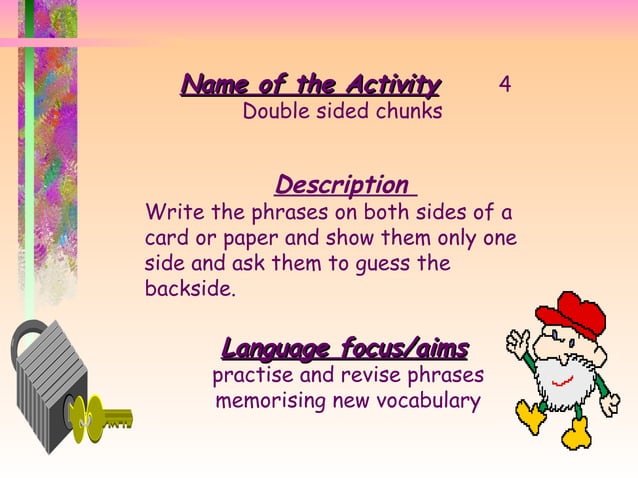 Name of the Activity 4
Double sided chunks

Description
Write the phrases on both sides of a card or paper and show them only one side and ask them to guess the backside.

Language focus/aims
practise and revise phrases
memorising new vocabulary